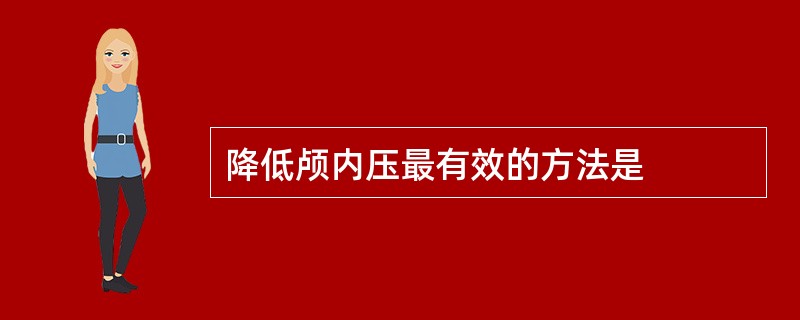 降低颅内压最有效的方法是